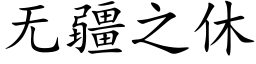 无疆之休